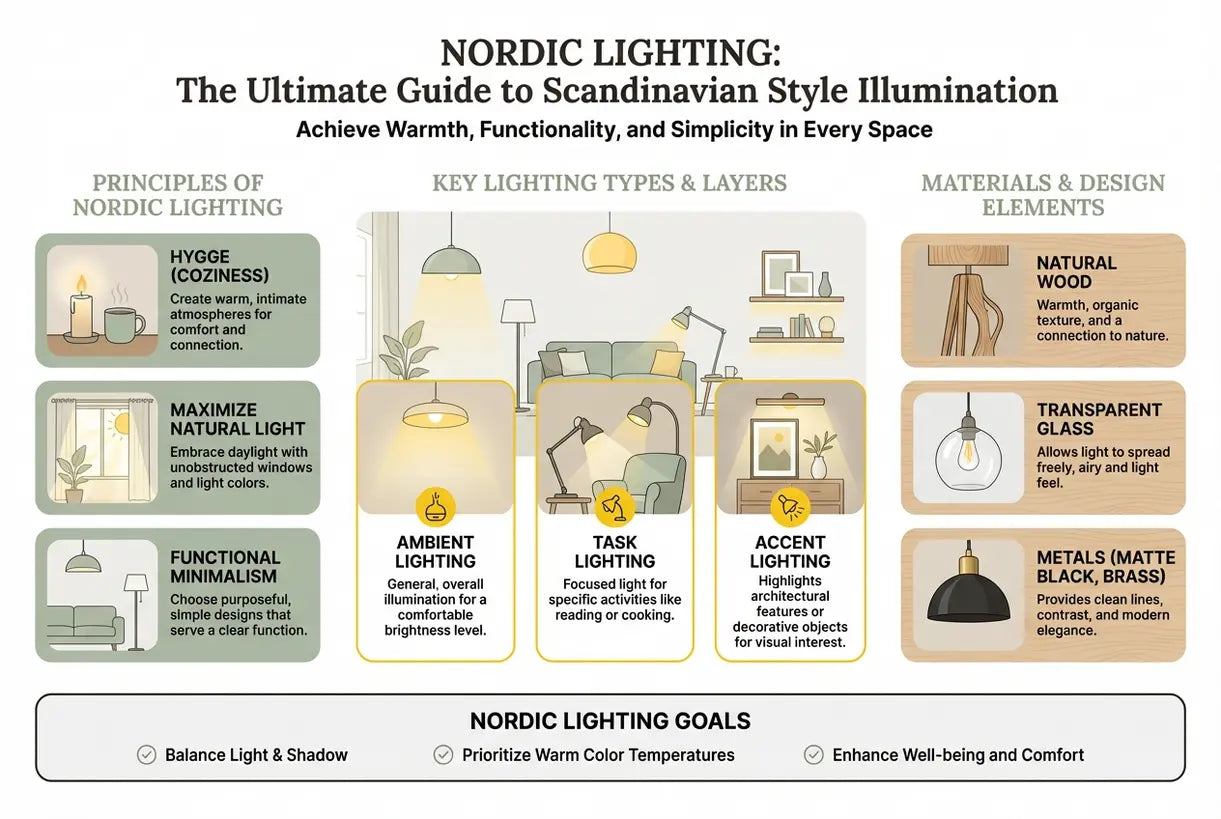 NORDIC LIGHTING:
The Ultimate Guide to Scandinavian Style Illumination
Achieve Warmth, Functionality, and Simplicity in Every Space

PRINCIPLES OF NORDIC LIGHTING

HYGGE (COZINESS)
Create warm, intimate atmospheres for comfort and connection.

MAXIMIZE NATURAL LIGHT
Embrace daylight with unobstructed windows and light colors.

FUNCTIONAL MINIMALISM
Choose purposeful, simple designs that serve a clear function.

KEY LIGHTING TYPES & LAYERS

AMBIENT LIGHTING
General, overall illumination for a comfortable brightness level.

TASK LIGHTING
Focused light for specific activities like reading or cooking.

ACCENT LIGHTING
Highlights architectural features or decorative objects for visual interest.

MATERIALS & DESIGN ELEMENTS

NATURAL WOOD
Warmth, organic texture, and a connection to nature.

TRANSPARENT GLASS
Allows light to spread freely, airy and light feel.

METALS (MATTE BLACK, BRASS)
Provides clean lines, contrast, and modern elegance.

NORDIC LIGHTING GOALS
Balance Light & Shadow
Prioritize Warm Color Temperatures
Enhance Well-being and Comfort